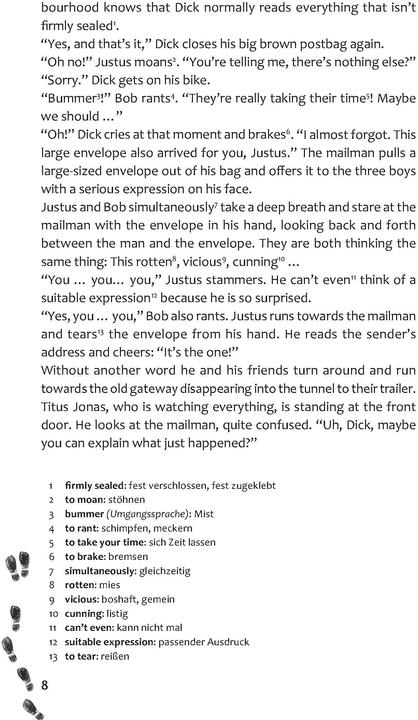 bourhood knows that Dick normally reads everything that isn't firmly sealed$^1$.

"Yes, and that's it," Dick closes his big brown postbag again.

"Oh no!" Justus moans$^2$. "You're telling me, there's nothing else?"

"Sorry." Dick gets on his bike.

"Bummer$^3$!" Bob rants$^4$. "They're really taking their time$^5$! Maybe we should ..."

"Oh!" Dick cries at that moment and brakes$^6$. "I almost forgot. This large envelope also arrived for you, Justus." The mailman pulls a large-sized envelope out of his bag and offers it to the three boys with a serious expression on his face.

Justus and Bob simultaneously$^7$ take a deep breath and stare at the mailman with the envelope in his hand, looking back and forth between the man and the envelope. They are both thinking the same thing: This rotten$^8$, vicious$^9$, cunning$^{10}$ ...

"You ... you... you," Justus stammers. He can't even$^{11}$ think of a suitable expression$^{12}$ because he is so surprised.

"Yes, you ... you," Bob also rants. Justus runs towards the mailman and tears$^{13}$ the envelope from his hand. He reads the sender's address and cheers: "It's the one!"

Without another word he and his friends turn around and run towards the old gateway disappearing into the tunnel to their trailer. Titus Jonas, who is watching everything, is standing at the front door. He looks at the mailman, quite confused. "Uh, Dick, maybe you can explain what just happened?"

1 firmly sealed: fest verschlossen, fest zugeklebt
2 to moan: stöhnen
3 bummer (Umgangssprache): Mist
4 to rant: schimpfen, meckern
5 to take your time: sich Zeit lassen
6 to brake: bremsen
7 simultaneously: gleichzeitig
8 rotten: mies
9 vicious: boshaft, gemein
10 cunning: listig
11 can't even: kann nicht mal
12 suitable expression: passender Ausdruck
13 to tear: reißen

8